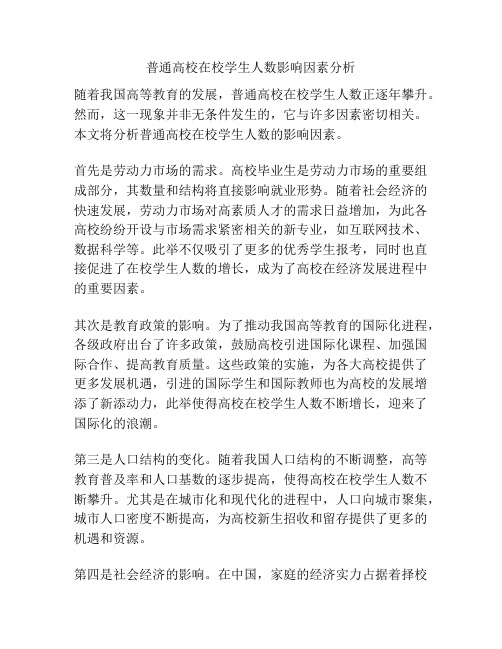 普通高校在校学生人数影响因素分析

随着我国高等教育的发展，普通高校在校学生人数正逐年攀升。然而，这一现象并非无条件发生的，它与许多因素密切相关。本文将分析普通高校在校学生人数的影响因素。

首先是劳动力市场的需求。高校毕业生是劳动力市场的重要组成部分，其数量和结构将直接影响就业形势。随着社会经济的快速发展，劳动力市场对高素质人才的需求日益增加，为此各高校纷纷开设与市场需求紧密相关的新专业，如互联网技术、数据科学等。此举不仅吸引了更多的优秀学生报考，同时也直接促进了在校学生人数的增长，成为了高校在经济发展进程中的重要因素。

其次是教育政策的影响。为了推动我国高等教育的国际化进程，各级政府出台了许多政策，鼓励高校引进国际化课程、加强国际合作、提高教育质量。这些政策的实施，为各大高校提供了更多发展机遇，引进的国际学生和国际教师也为高校的发展增添了新添动力，此举使得高校在校学生人数不断增长，迎来了国际化的浪潮。

第三是人口结构的变化。随着我国人口结构的不断调整，高等教育普及率和人口基数的逐步提高，使得高校在校学生人数不断攀升。尤其是在城市化和现代化的进程中，人口向城市聚集，城市人口密度不断提高，为高校新生招收和留存提供了更多的机遇和资源。

第四是社会经济的影响。在中国，家庭的经济实力占据着择校